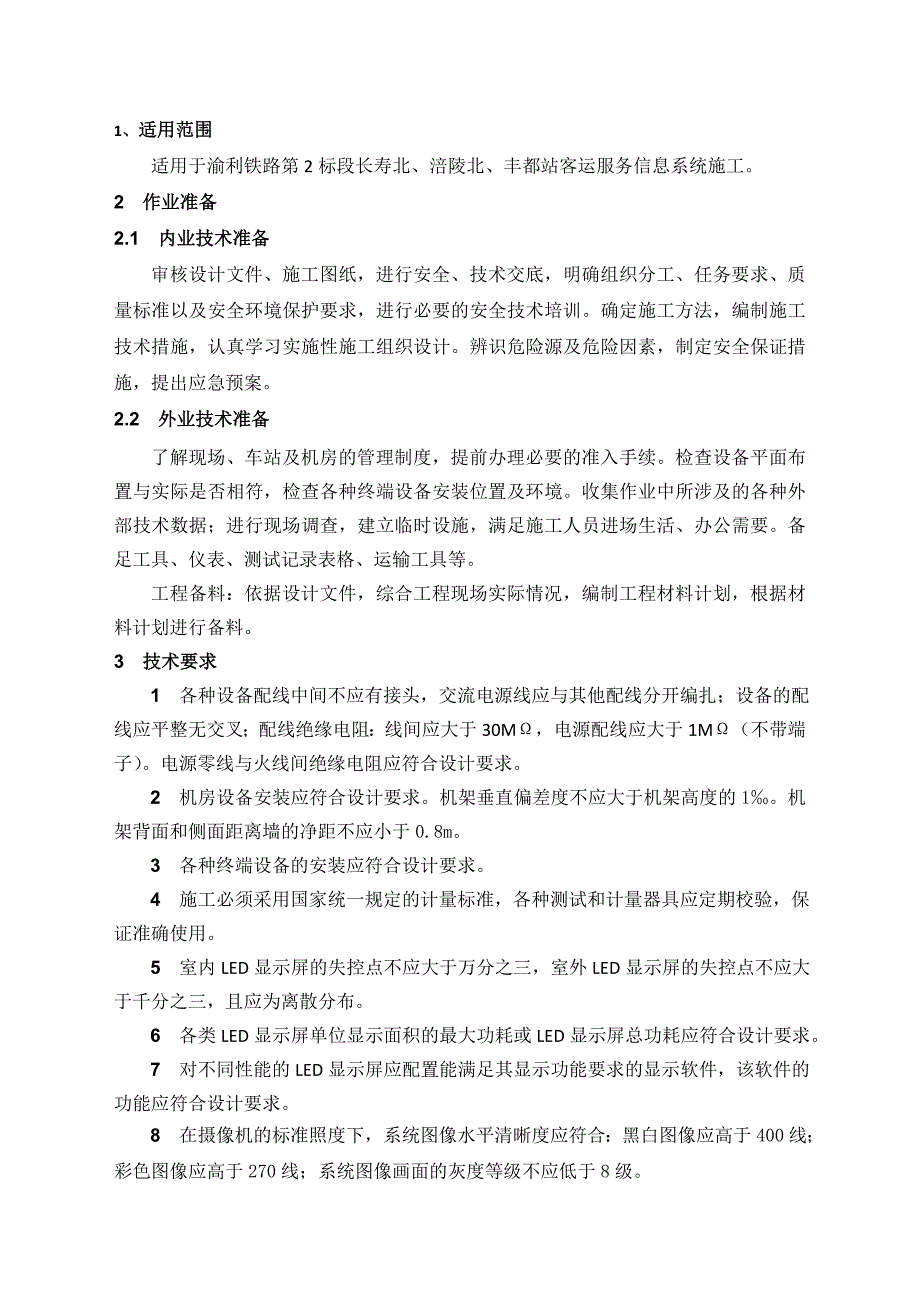 1、适用范围

适用于渝利铁路第 2 标段长寿北、涪陵北、丰都站客运服务信息系统施工。

2 作业准备

2.1 内业技术准备

审核设计文件、施工图纸，进行安全、技术交底，明确组织分工、任务要求、质量标准以及安全环境保护要求，进行必要的安全技术培训。确定施工方法，编制施工技术措施，认真学习实施性施工组织设计。辨识危险源及危险因素，制定安全保证措施，提出应急预案。

2.2 外业技术准备

了解现场、车站及机房的管理制度，提前办理必要的准入手续。检查设备平面布置与实际是否相符，检查各种终端设备安装位置及环境。收集作业中所涉及的各种外部技术数据；进行现场调查，建立临时设施，满足施工人员进场生活、办公需要。备足工具、仪表、测试记录表格、运输工具等。

工程备料：依据设计文件，综合工程现场实际情况，编制工程材料计划，根据材料计划进行备料。

3 技术要求

1 各种设备配线中间不应有接头，交流电源线应与其他配线分开编扎；设备的配线应平整无交叉；配线绝缘电阻：线间应大于 30MΩ，电源配线应大于 1MΩ（不带端子）。电源零线与火线间绝缘电阻应符合设计要求。

2 机房设备安装应符合设计要求。机架垂直偏差度不应大于机架高度的 1‰。机架背面和侧面距离墙的净距不应小于 0.8m。

3 各种终端设备的安装应符合设计要求。

4 施工必须采用国家统一规定的计量标准，各种测试和计量器具应定期校验，保证准确使用。

5 室内 LED 显示屏的失控点不应大于万分之三，室外 LED 显示屏的失控点不应大于千分之三，且应为离散分布。

6 各类 LED 显示屏单位显示面积的最大功耗或 LED 显示屏总功耗应符合设计要求。

7 对不同性能的 LED 显示屏应配置能满足其显示功能要求的显示软件，该软件的功能应符合设计要求。

8 在摄像机的标准照度下，系统图像水平清晰度应符合：黑白图像应高于 400 线；彩色图像应高于 270 线；系统图像画面的灰度等级不应低于 8 级。